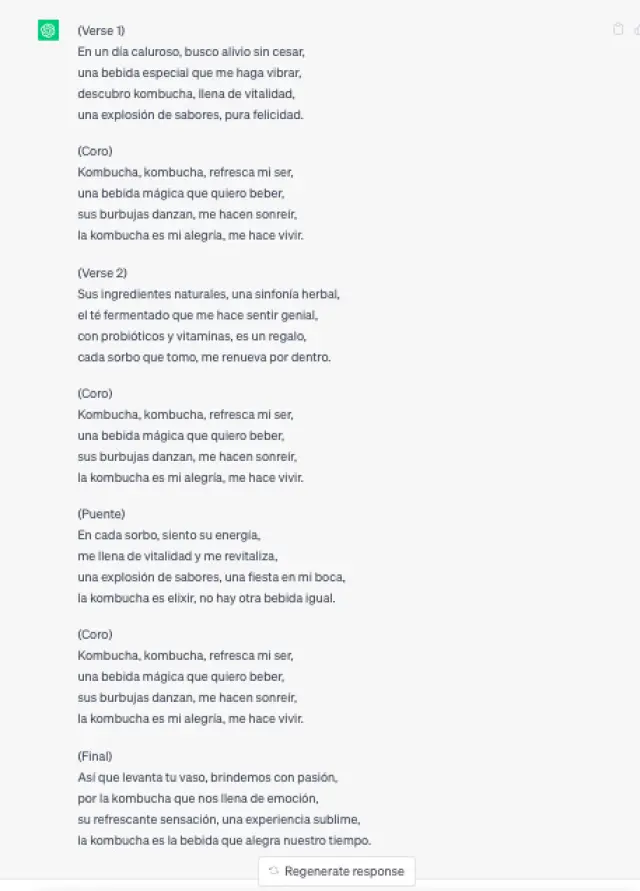 (Verse 1)
En un día caluroso, busco alivio sin cesar,
una bebida especial que me haga vibrar,
descubro kombucha, llena de vitalidad,
una explosión de sabores, pura felicidad.

(Coro)
Kombucha, kombucha, refresca mi ser,
una bebida mágica que quiero beber,
sus burbujas danzan, me hacen sonreír,
la kombucha es mi alegría, me hace vivir.

(Verse 2)
Sus ingredientes naturales, una sinfonía herbal,
el té fermentado que me hace sentir genial,
con probióticos y vitaminas, es un regalo,
cada sorbo que tomo, me renueva por dentro.

(Coro)
Kombucha, kombucha, refresca mi ser,
una bebida mágica que quiero beber,
sus burbujas danzan, me hacen sonreír,
la kombucha es mi alegría, me hace vivir.

(Puente)
En cada sorbo, siento su energía,
me llena de vitalidad y me revitaliza,
una explosión de sabores, una fiesta en mi boca,
la kombucha es elixir, no hay otra bebida igual.

(Coro)
Kombucha, kombucha, refresca mi ser,
una bebida mágica que quiero beber,
sus burbujas danzan, me hacen sonreír,
la kombucha es mi alegría, me hace vivir.

(Final)
Así que levanta tu vaso, brindemos con pasión,
por la kombucha que nos llena de emoción,
su refrescante sensación, una experiencia sublime,
la kombucha es la bebida que alegra nuestro tiempo.

Regenerate response